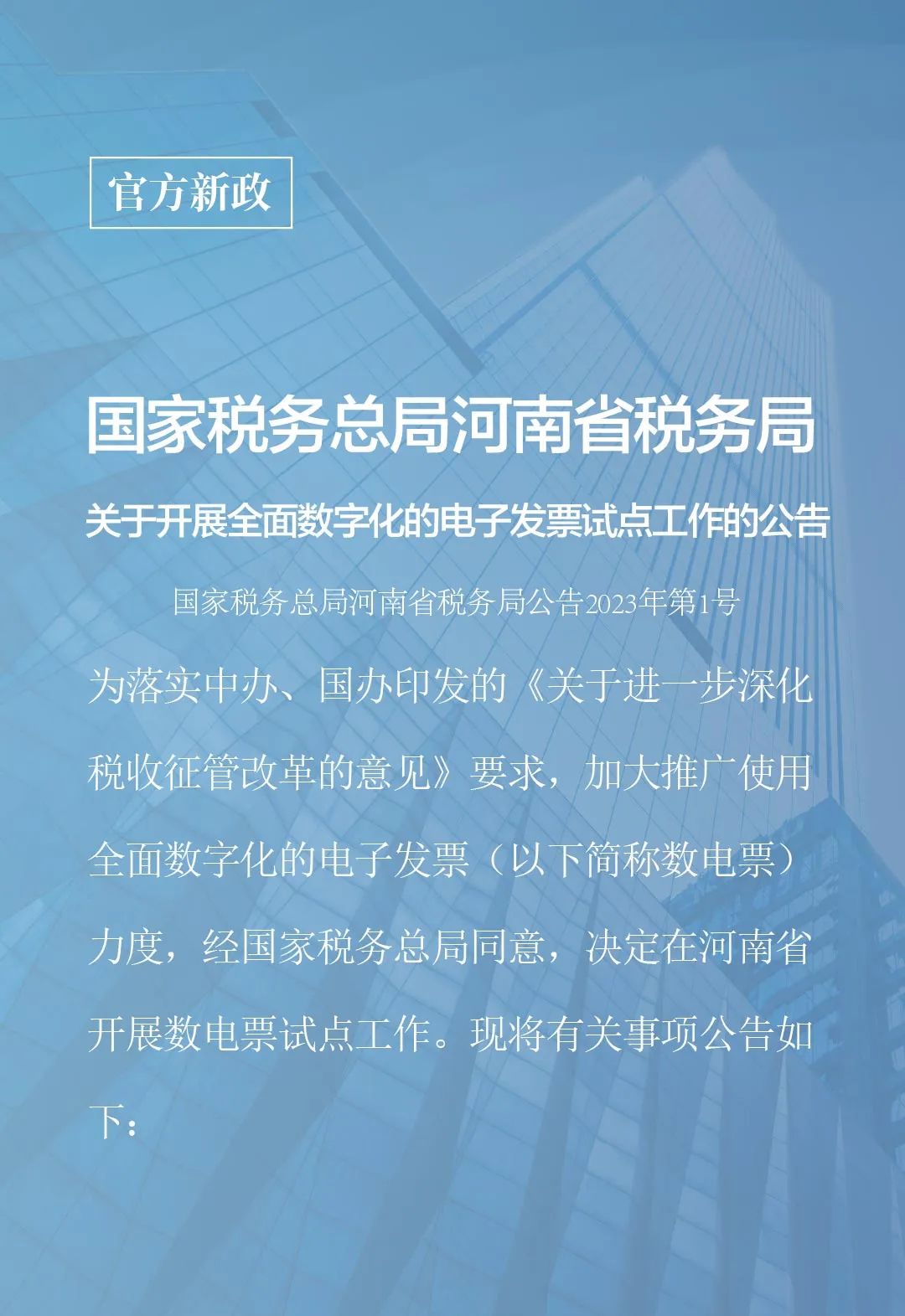 官方新政

国家税务总局河南省税务局

关于开展全面数字化的电子发票试点工作的公告

国家税务总局河南省税务局公告2023年第1号

为落实中办、国办印发的《关于进一步深化税收征管改革的意见》要求，加大推广使用全面数字化的电子发票（以下简称数电票）力度，经国家税务总局同意，决定在河南省开展数电票试点工作。现将有关事项公告如下：